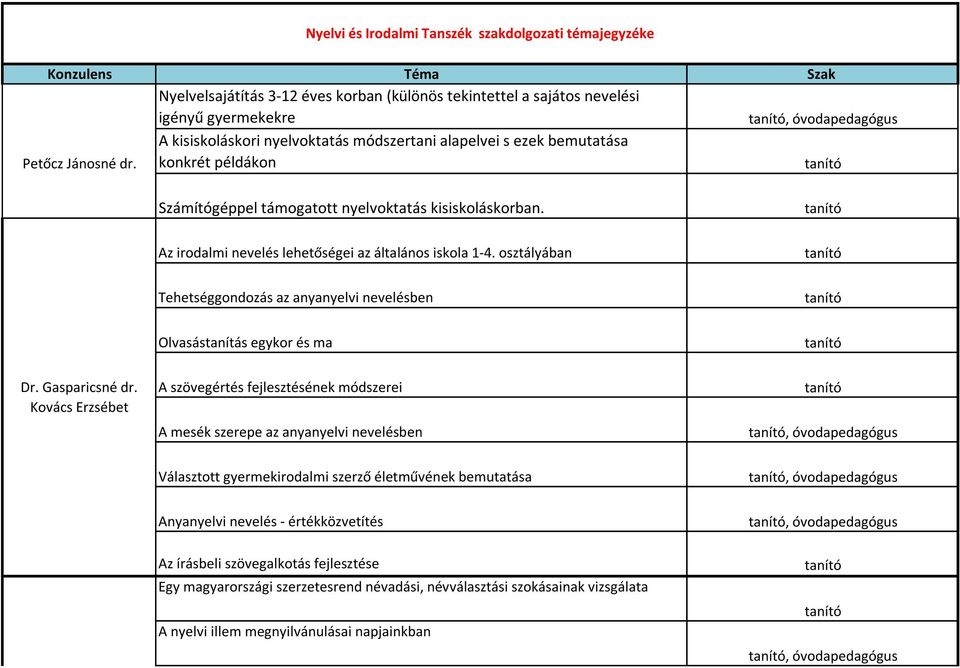 Nyelvi és Irodalmi Tanszék szakdolgozati témajegyzéke

| Konzulens | Téma | Szak |
|---|---|---|
| Petőcz Jánosné dr. | Nyelvelsajátítás 3-12 éves korban (különös tekintettel a sajátos nevelési igényű gyermekekre | tanító, óvodapedagógus |
| | A kisiskoláskori nyelvoktatás módszertani alapelvei s ezek bemutatása konkrét példákon | tanító |
| | Számítógéppel támogatott nyelvoktatás kisiskoláskorban. | tanító |
| Dr. Gasparicsné dr. Kovács Erzsébet | Az irodalmi nevelés lehetőségei az általános iskola 1-4. osztályában | tanító |
| | Tehetséggondozás az anyanyelvi nevelésben | tanító |
| | Olvasástanítás egykor és ma | tanító |
| | A szövegértés fejlesztésének módszerei | tanító |
| | A mesék szerepe az anyanyelvi nevelésben | tanító, óvodapedagógus |
| | Választott gyermekirodalmi szerző életművének bemutatása | tanító, óvodapedagógus |
| | Anyanyelvi nevelés - értékközvetítés | tanító, óvodapedagógus |
| | Az írásbeli szövegalkotás fejlesztése | tanító |
| | Egy magyarországi szerzetesrend névadási, névválasztási szokásainak vizsgálata | tanító |
| | A nyelvi illem megnyilvánulásai napjainkban | tanító, óvodapedagógus |